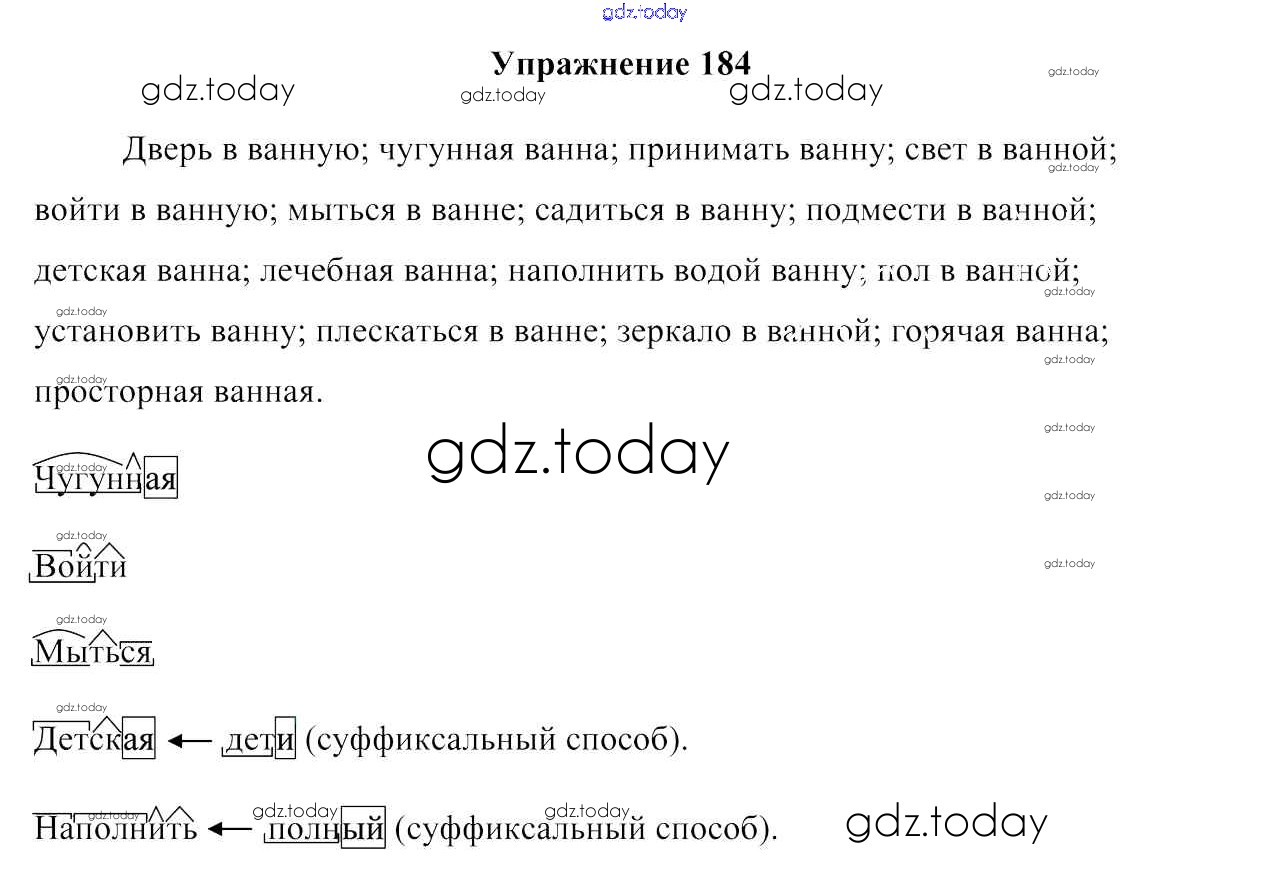 Упражнение 184

Дверь в ванную; чугунная ванна; принимать ванну; свет в ванной; войти в ванную; мыться в ванне; садиться в ванну; подмести в ванной; детская ванна; лечебная ванна; наполнить водой ванну; пол в ванной; установить ванну; плескаться в ванне; зеркало в ванной; горячая ванна; просторная ванная.

Чугунная

Войти

Мыться

Детская ← дети (суффиксальный способ).

Наполнить ← полный (суффиксальный способ).

gdz.today